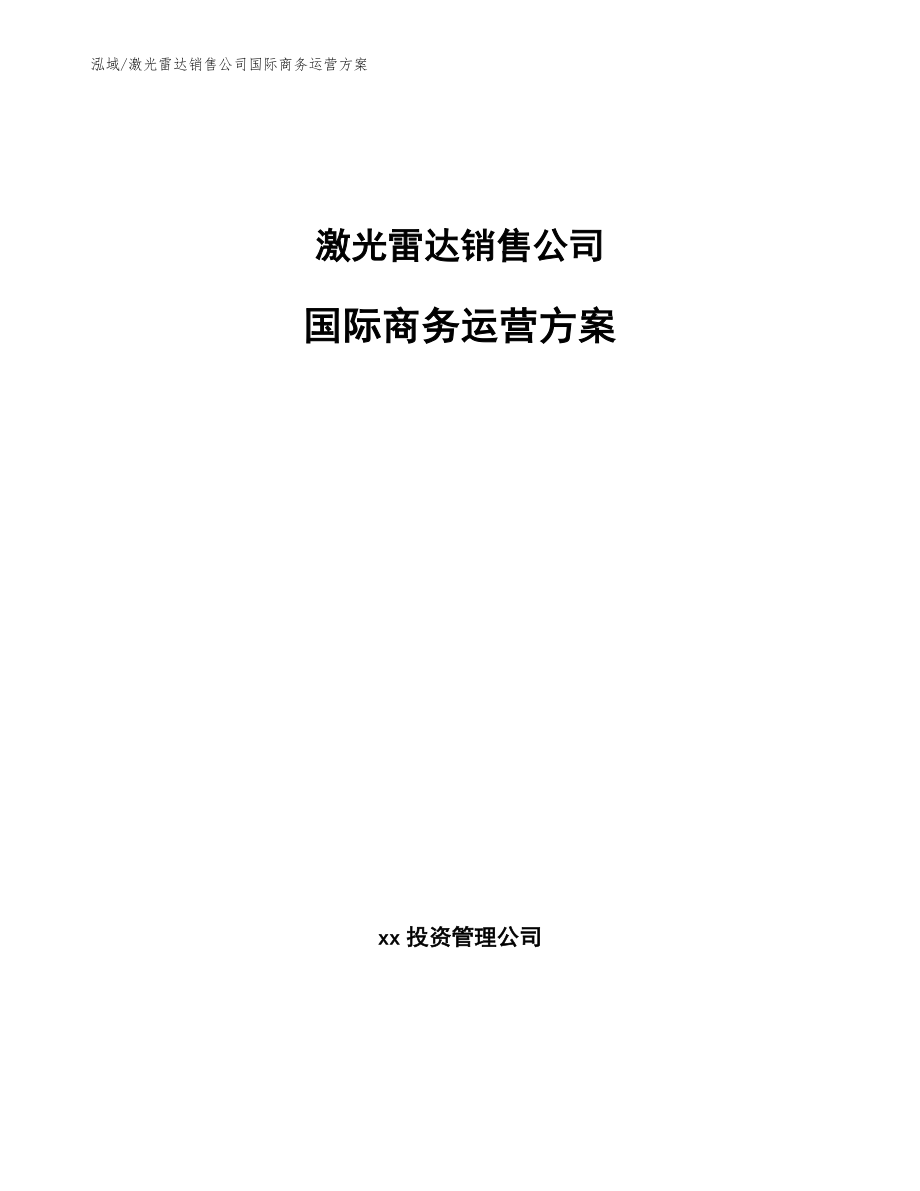 泓域/激光雷达销售公司国际商务运营方案

激光雷达销售公司

国际商务运营方案

xx 投资管理公司